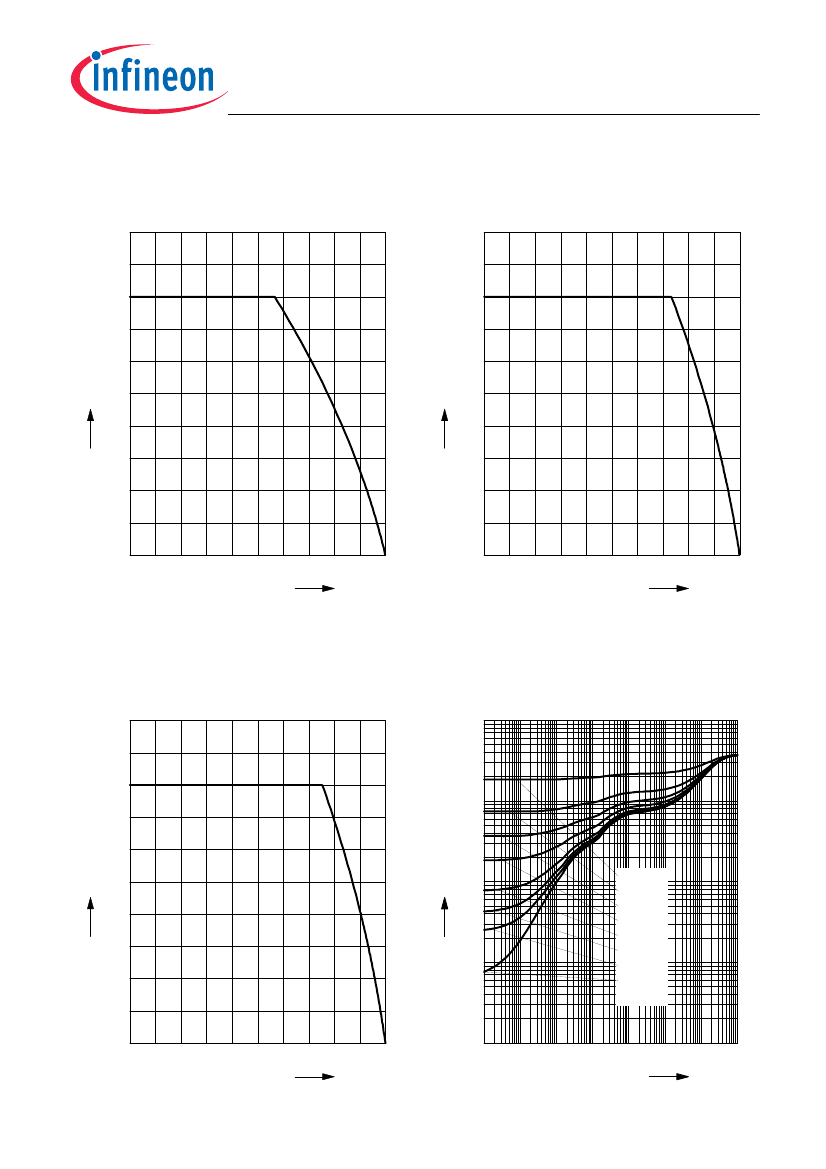 infineon